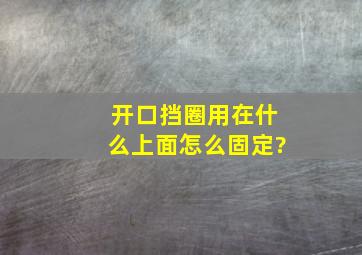 开口挡圈用在什么上面怎么固定?